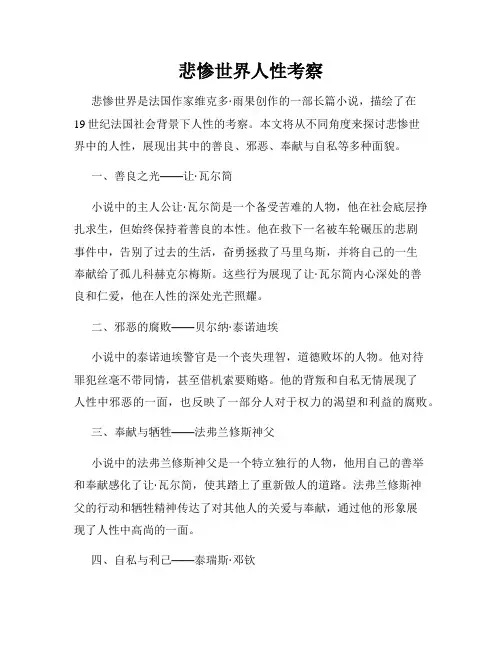 悲惨世界人性考察

悲惨世界是法国作家维克多·雨果创作的一部长篇小说，描绘了在19世纪法国社会背景下人性的考察。本文将从不同角度来探讨悲惨世界中的人性，展现出其中的善良、邪恶、奉献与自私等多种面貌。

一、善良之光——让·瓦尔简

小说中的主人公让·瓦尔简是一个备受苦难的人物，他在社会底层挣扎求生，但始终保持着善良的本性。他在救下一名被车轮碾压的悲剧事件中，告别了过去的生活，奋勇拯救了马里乌斯，并将自己的一生奉献给了孤儿科赫克尔梅斯。这些行为展现了让·瓦尔简内心深处的善良和仁爱，他在人性的深处光芒照耀。

二、邪恶的腐败——贝尔纳·泰诺迪埃

小说中的泰诺迪埃警官是一个丧失理智，道德败坏的人物。他对待罪犯丝毫不带同情，甚至借机索要贿赂。他的背叛和自私无情展现了人性中邪恶的一面，也反映了一部分人对于权力的渴望和利益的腐败。

三、奉献与牺牲——法弗兰修斯神父

小说中的法弗兰修斯神父是一个特立独行的人物，他用自己的善举和奉献感化了让·瓦尔简，使其踏上了重新做人的道路。法弗兰修斯神父的行动和牺牲精神传达了对其他人的关爱与奉献，通过他的形象展现了人性中高尚的一面。

四、自私与利己——泰瑞斯·邓钦